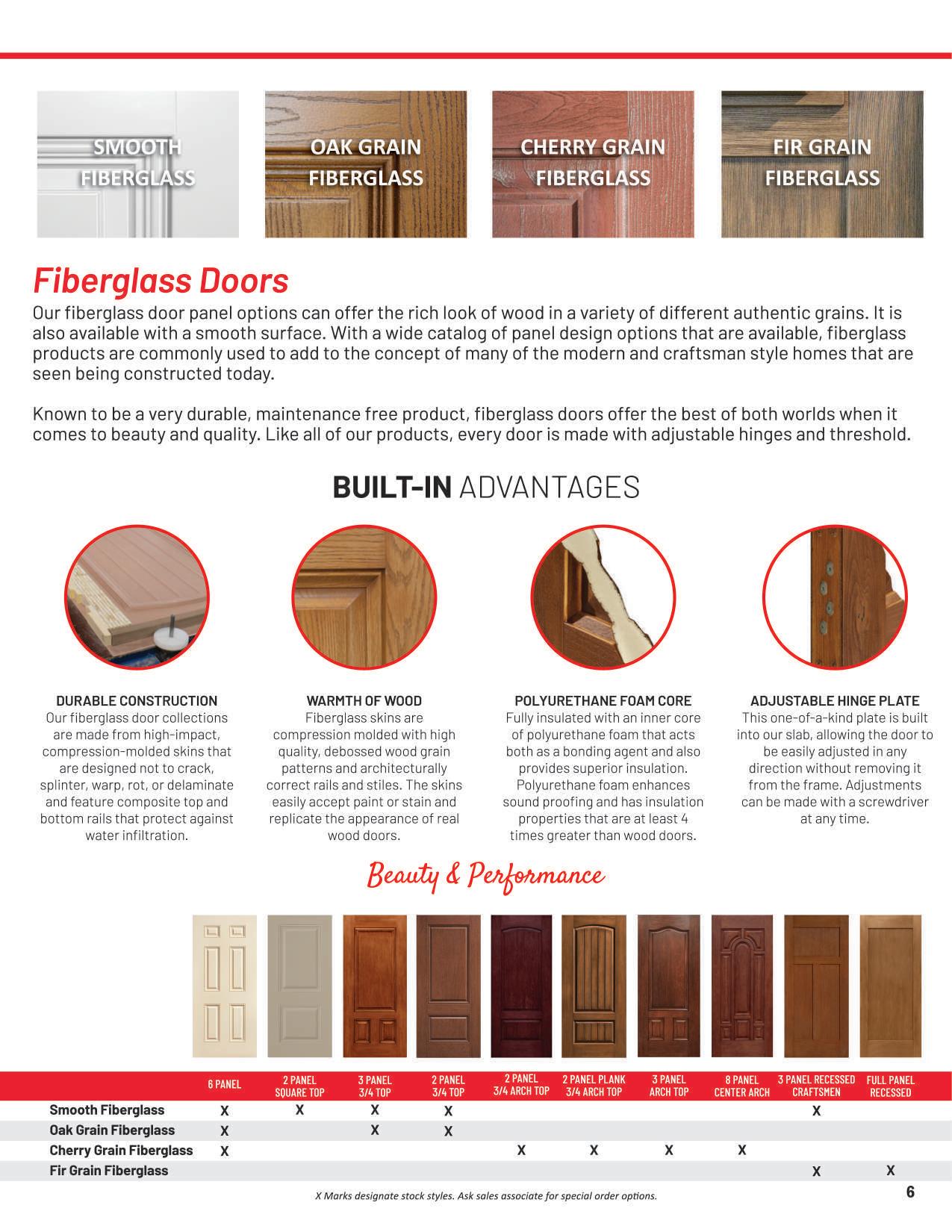 SMOOTH FIBERGLASS

OAK GRAIN FIBERGLASS

CHERRY GRAIN FIBERGLASS

FIR GRAIN FIBERGLASS

Fiberglass Doors

Our fiberglass door panel options can offer the rich look of wood in a variety of different authentic grains. It is also available with a smooth surface. With a wide catalog of panel design options that are available, fiberglass products are commonly used to add to the concept of many of the modern and craftsman style homes that are seen being constructed today.

Known to be a very durable, maintenance free product, fiberglass doors offer the best of both worlds when it comes to beauty and quality. Like all of our products, every door is made with adjustable hinges and threshold.

BUILT-IN ADVANTAGES

DURABLE CONSTRUCTION
Our fiberglass door collections are made from high-impact, compression-molded skins that are designed not to crack, splinter, warp, rot, or delaminate and feature composite top and bottom rails that protect against water infiltration.

WARMTH OF WOOD
Fiberglass skins are compression molded with high quality, debossed wood grain patterns and architecturally correct rails and stiles. The skins easily accept paint or stain and replicate the appearance of real wood doors.

POLYURETHANE FOAM CORE
Fully insulated with an inner core of polyurethane foam that acts both as a bonding agent and also provides superior insulation. Polyurethane foam enhances sound proofing and has insulation properties that are at least 4 times greater than wood doors.

ADJUSTABLE HINGE PLATE
This one-of-a-kind plate is built into our slab, allowing the door to be easily adjusted in any direction without removing it from the frame. Adjustments can be made with a screwdriver at any time.

Beauty & Performance

| | 6 PANEL | 2 PANEL SQUARE TOP | 3 PANEL 3/4 TOP | 2 PANEL 3/4 TOP | 2 PANEL 3/4 ARCH TOP | 2 PANEL PLANK 3/4 ARCH TOP | 3 PANEL ARCH TOP | 8 PANEL CENTER ARCH | 3 PANEL RECESSED CRAFTSMEN | FULL PANEL RECESSED |
|---|---|---|---|---|---|---|---|---|---|---|
| Smooth Fiberglass | X | X | X | X | | | | | X | |
| Oak Grain Fiberglass | X | | X | X | | | | | | |
| Cherry Grain Fiberglass | X | | | | X | X | X | X | | |
| Fir Grain Fiberglass | | | | | | | | | X | X |

X Marks designate stock styles. Ask sales associate for special order options.

6